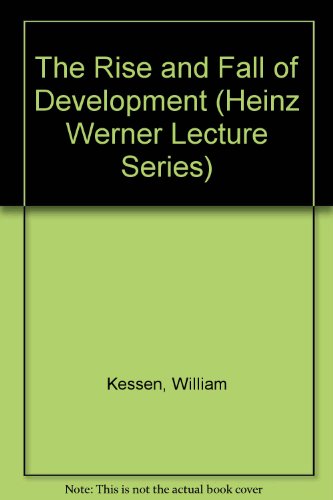 The Rise and Fall of Development (Heinz Werner Lecture Series)

Kessen, William

Note: This is not the actual book cover